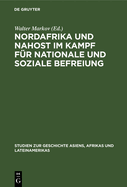 DE GRUYTER

Walter Markov (Ed.)

NORDAFRIKA UND NAHOST IM KAMPF FÜR NATIONALE UND SOZIALE BEFREIUNG

STUDIEN ZUR GESCHICHTE ASIENS, AFRIKAS UND LATEINAMERIKAS

DE G